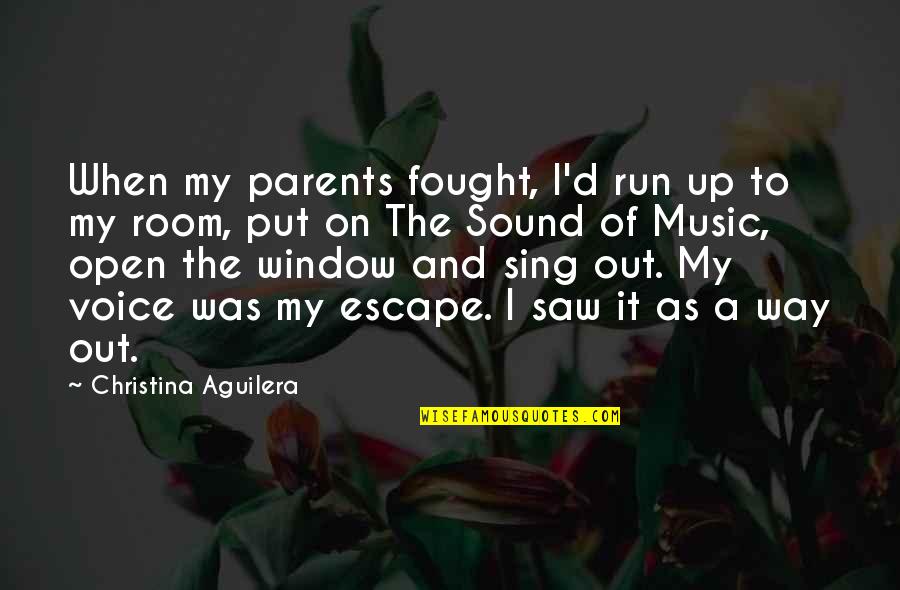 When my parents fought, I'd run up to my room, put on The Sound of Music, open the window and sing out. My voice was my escape. I saw it as a way out.

~ Christina Aguilera

WISEFAMOUSQUOTES.COM